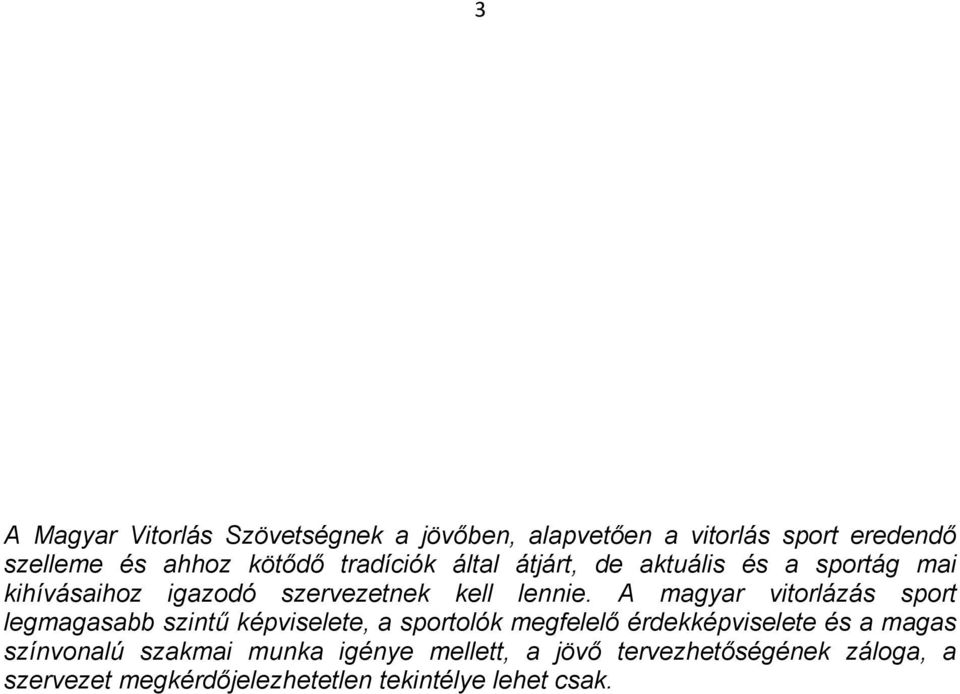 3

A Magyar Vitorlás Szövetségnek a jövőben, alapvetően a vitorlás sport eredendő szelleme és ahhoz kötődő tradíciók által átjárt, de aktuális és a sportág mai kihívásaihoz igazodó szervezetnek kell lennie. A magyar vitorlázás sport legmagasabb szintű képviselete, a sportolók megfelelő érdekképviselete és a magas színvonalú szakmai munka igénye mellett, a jövő tervezhetőségének záloga, a szervezet megkérdőjelezhetetlen tekintélye lehet csak.